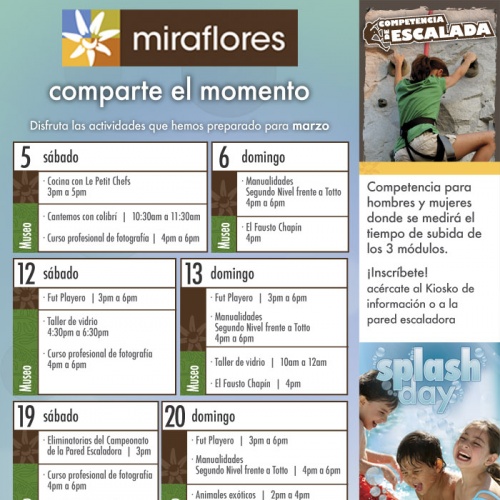 miraflores

comparte el momento

Disfruta las actividades que hemos preparado para marzo

5 sábado

· Cocina con Le Petit Chefs
3pm a 5pm

Museo

· Cantemos con colibrí | 10:30am a 11:30am

· Curso profesional de fotografía | 4pm a 6pm

6 domingo

· Manualidades
Segundo Nivel frente a Totto
4pm a 6pm

Museo

· El Fausto Chapín
4pm

12 sábado

· Fut Playero | 3pm a 6pm

Museo

· Taller de vidrio
4:30pm a 6:30pm

· Curso profesional de fotografía
4pm a 6pm

13 domingo

· Fut Playero | 3pm a 6pm

· Manualidades
Segundo Nivel frente a Totto
4pm a 6pm

Museo

· Taller de vidrio | 10am a 12am

· El Fausto Chapín | 4pm

19 sábado

· Eliminatorias del Campeonato de la Pared Escaladora | 3pm

· Curso profesional de fotografía
4pm a 6pm

20 domingo

· Fut Playero | 3pm a 6pm

· Manualidades
Segundo Nivel frente a Totto | 4pm a 6pm

· Animales exóticos | 2pm a 4pm

COMPETENCIA DE ESCALADA

Competencia para hombres y mujeres donde se medirá el tiempo de subida de los 3 módulos.

¡Inscríbete!
acércate al Kiosko de información o a la pared escaladora

splash day